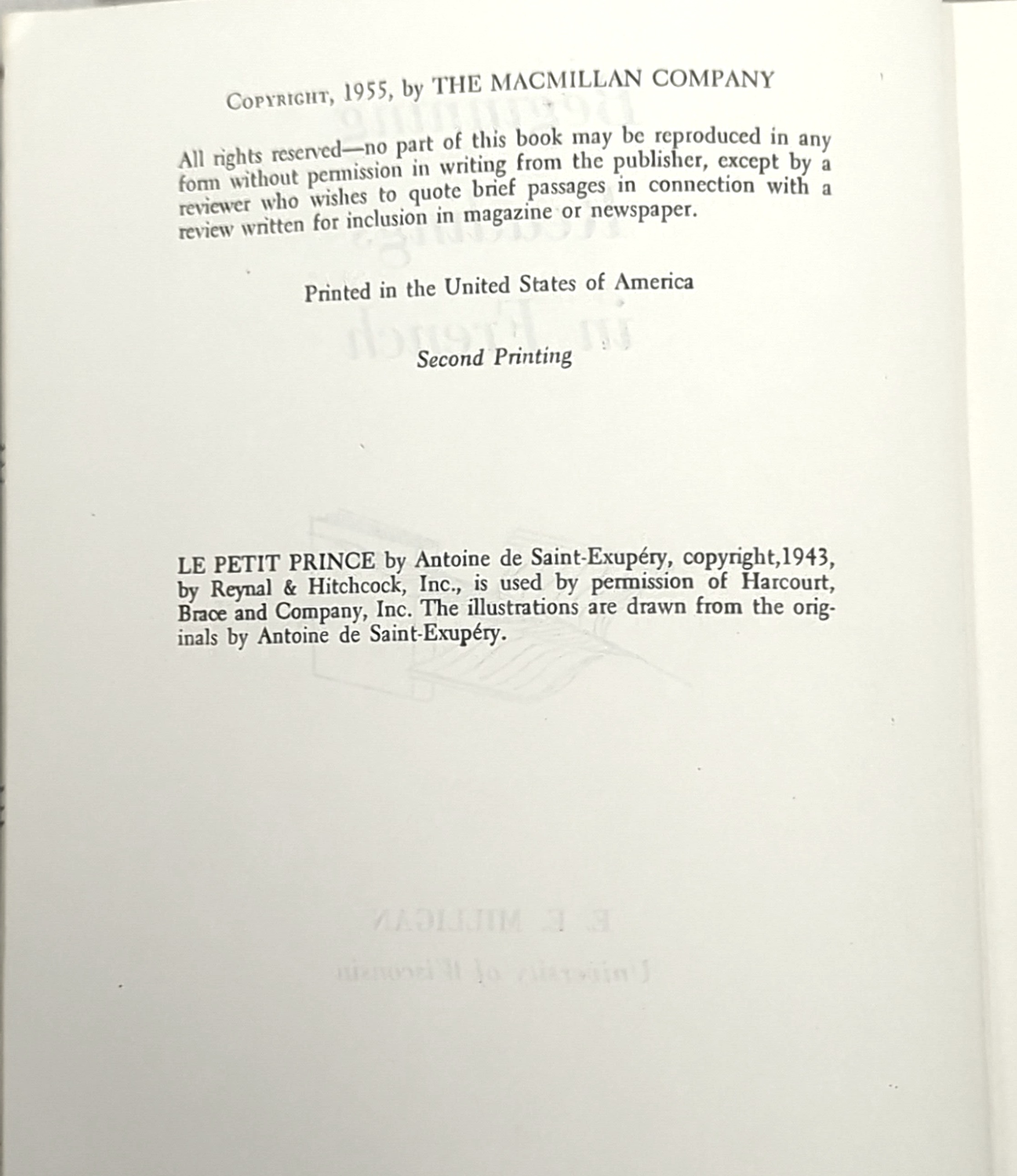 COPYRIGHT, 1955, by THE MACMILLAN COMPANY

All rights reserved—no part of this book may be reproduced in any form without permission in writing from the publisher, except by a reviewer who wishes to quote brief passages in connection with a review written for inclusion in magazine or newspaper.

Printed in the United States of America

Second Printing

LE PETIT PRINCE by Antoine de Saint-Exupéry, copyright,1943, by Reynal & Hitchcock, Inc., is used by permission of Harcourt, Brace and Company, Inc. The illustrations are drawn from the originals by Antoine de Saint-Exupéry.